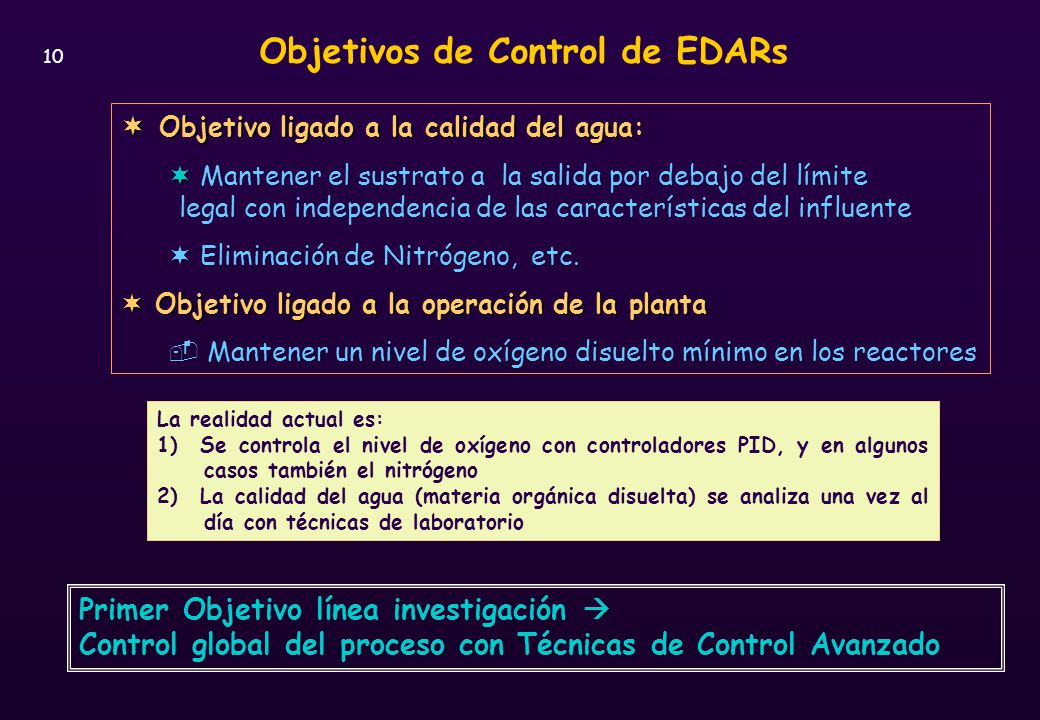 10

Objetivos de Control de EDARs

✶ Objetivo ligado a la calidad del agua:

✶ Mantener el sustrato a la salida por debajo del límite legal con independencia de las características del influente

✶ Eliminación de Nitrógeno, etc.

✶ Objetivo ligado a la operación de la planta

Mantener un nivel de oxígeno disuelto mínimo en los reactores

La realidad actual es:
1) Se controla el nivel de oxígeno con controladores PID, y en algunos casos también el nitrógeno
2) La calidad del agua (materia orgánica disuelta) se analiza una vez al día con técnicas de laboratorio

Primer Objetivo línea investigación →
Control global del proceso con Técnicas de Control Avanzado